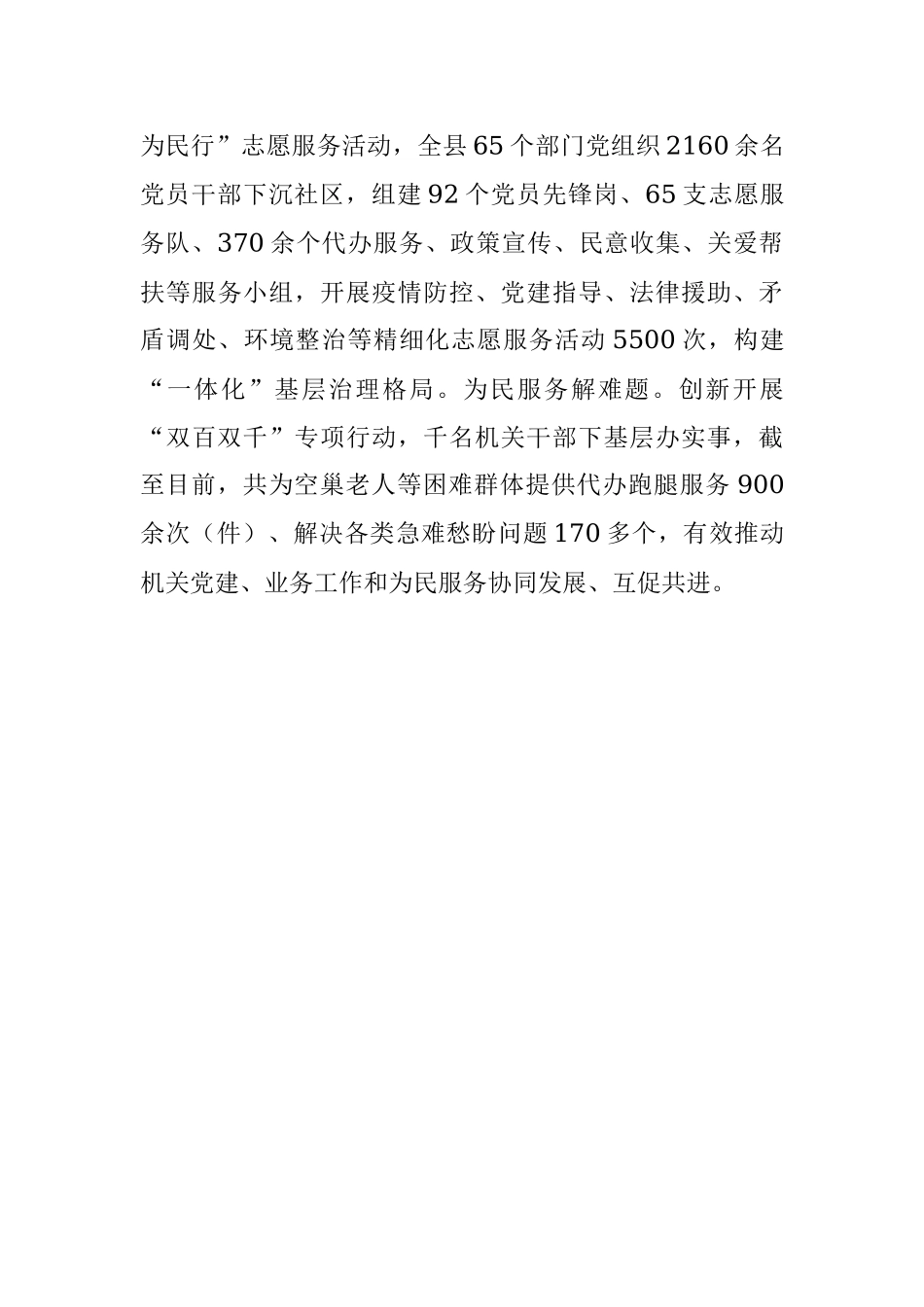 为民行”志愿服务活动，全县65个部门党组织2160余名党员干部下沉社区，组建92个党员先锋岗、65支志愿服务队、370余个代办服务、政策宣传、民意收集、关爱帮扶等服务小组，开展疫情防控、党建指导、法律援助、矛盾调处、环境整治等精细化志愿服务活动5500次，构建“一体化”基层治理格局。为民服务解难题。创新开展“双百双千”专项行动，千名机关干部下基层办实事，截至目前，共为空巢老人等困难群体提供代办跑腿服务900余次（件）、解决各类急难愁盼问题170多个，有效推动机关党建、业务工作和为民服务协同发展、互促共进。